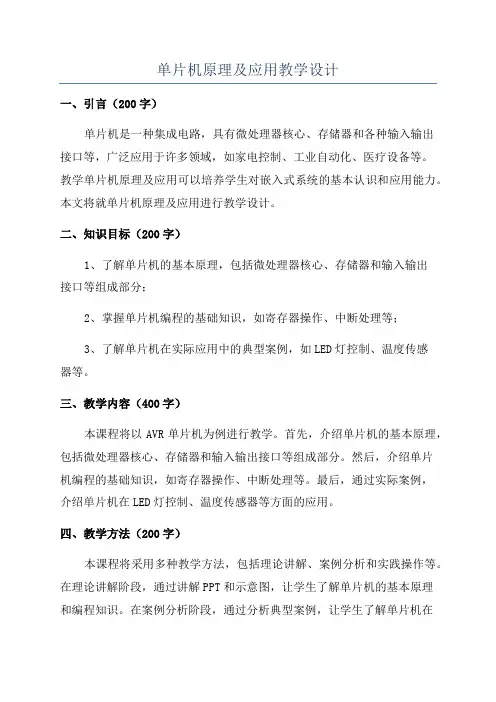 单片机原理及应用教学设计

一、引言（200字）

单片机是一种集成电路，具有微处理器核心、存储器和各种输入输出接口等，广泛应用于许多领域，如家电控制、工业自动化、医疗设备等。教学单片机原理及应用可以培养学生对嵌入式系统的基本认识和应用能力。本文将就单片机原理及应用进行教学设计。

二、知识目标（200字）

1、了解单片机的基本原理，包括微处理器核心、存储器和输入输出接口等组成部分；

2、掌握单片机编程的基础知识，如寄存器操作、中断处理等；

3、了解单片机在实际应用中的典型案例，如LED灯控制、温度传感器等。

三、教学内容（400字）

本课程将以AVR单片机为例进行教学。首先，介绍单片机的基本原理，包括微处理器核心、存储器和输入输出接口等组成部分。然后，介绍单片机编程的基础知识，如寄存器操作、中断处理等。最后，通过实际案例，介绍单片机在LED灯控制、温度传感器等方面的应用。

四、教学方法（200字）

本课程将采用多种教学方法，包括理论讲解、案例分析和实践操作等。在理论讲解阶段，通过讲解PPT和示意图，让学生了解单片机的基本原理和编程知识。在案例分析阶段，通过分析典型案例，让学生了解单片机在